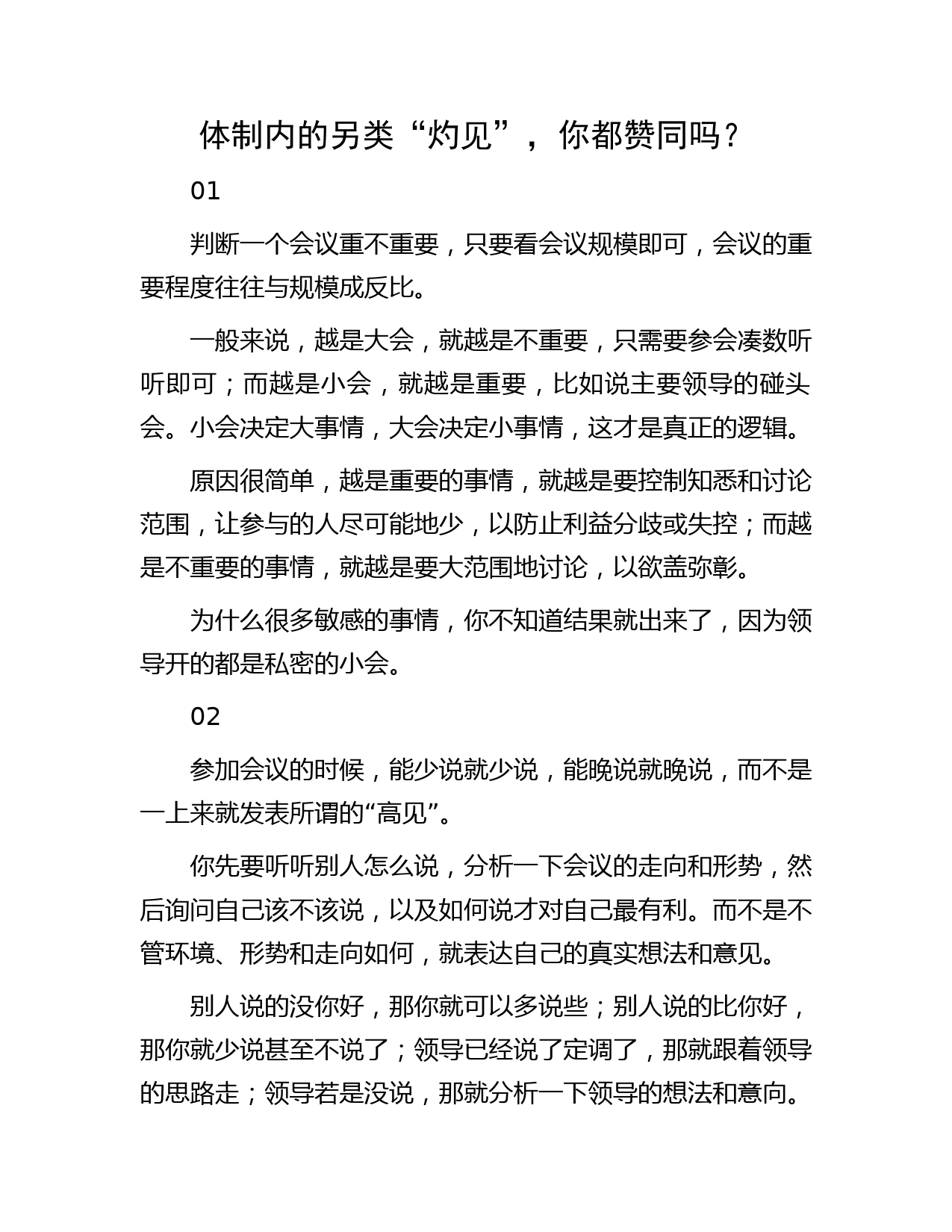 体制内的另类“灼见”，你都赞同吗？

01

判断一个会议重不重要，只要看会议规模即可，会议的重要程度往往与规模成反比。

一般来说，越是大会，就越是不重要，只需要参会凑数听听即可；而越是小会，就越是重要，比如说主要领导的碰头会。小会决定大事情，大会决定小事情，这才是真正的逻辑。

原因很简单，越是重要的事情，就越是要控制知悉和讨论范围，让参与的人尽可能地少，以防止利益分歧或失控；而越是不重要的事情，就越是要大范围地讨论，以欲盖弥彰。

为什么很多敏感的事情，你不知道结果就出来了，因为领导开的都是私密的小会。

02

参加会议的时候，能少说就少说，能晚说就晚说，而不是一上来就发表所谓的“高见”。

你先要听听别人怎么说，分析一下会议的走向和形势，然后询问自己该不该说，以及如何说才对自己最有利。而不是不管环境、形势和走向如何，就表达自己的真实想法和意见。

别人说的没你好，那你就可以多说些；别人说的比你好，那你就少说甚至不说了；领导已经说了定调了，那就跟着领导的思路走；领导若是没说，那就分析一下领导的想法和意向。